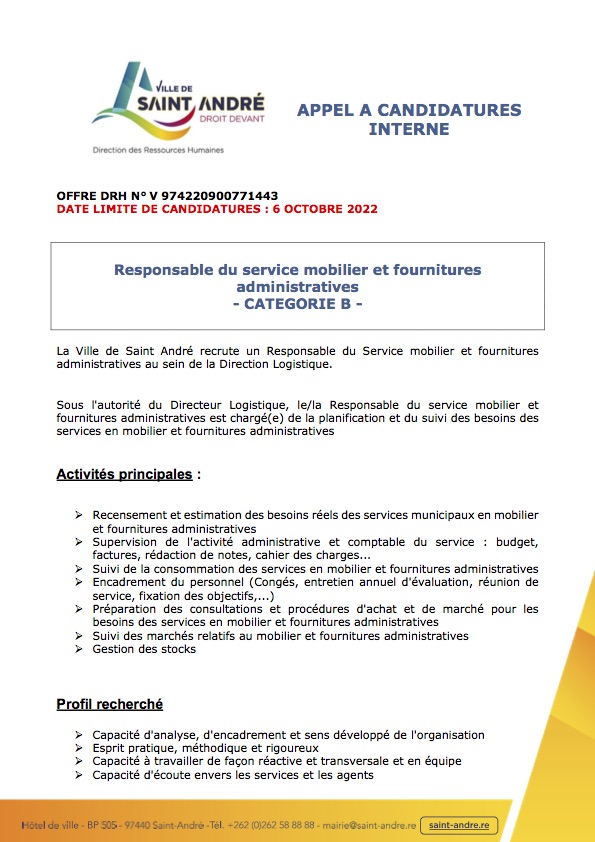 VILLE DE
SAINT ANDRÉ
DROIT DEVANT
Direction des Ressources Humaines

APPEL A CANDIDATURES INTERNE

OFFRE DRH N° V 974220900771443
DATE LIMITE DE CANDIDATURES : 6 OCTOBRE 2022

Responsable du service mobilier et fournitures administratives
- CATEGORIE B -

La Ville de Saint André recrute un Responsable du Service mobilier et fournitures administratives au sein de la Direction Logistique.

Sous l'autorité du Directeur Logistique, le/la Responsable du service mobilier et fournitures administratives est chargé(e) de la planification et du suivi des besoins des services en mobilier et fournitures administratives

Activités principales :

➢ Recensement et estimation des besoins réels des services municipaux en mobilier et fournitures administratives
➢ Supervision de l'activité administrative et comptable du service : budget, factures, rédaction de notes, cahier des charges...
➢ Suivi de la consommation des services en mobilier et fournitures administratives
➢ Encadrement du personnel (Congés, entretien annuel d'évaluation, réunion de service, fixation des objectifs,...)
➢ Préparation des consultations et procédures d'achat et de marché pour les besoins des services en mobilier et fournitures administratives
➢ Suivi des marchés relatifs au mobilier et fournitures administratives
➢ Gestion des stocks

Profil recherché

➢ Capacité d'analyse, d'encadrement et sens développé de l'organisation
➢ Esprit pratique, méthodique et rigoureux
➢ Capacité à travailler de façon réactive et transversale et en équipe
➢ Capacité d'écoute envers les services et les agents

Hôtel de ville - BP 505 - 97440 Saint-André -Tél. +262 (0)262 58 88 88 - mairie@saint-andre.re saint-andre.re